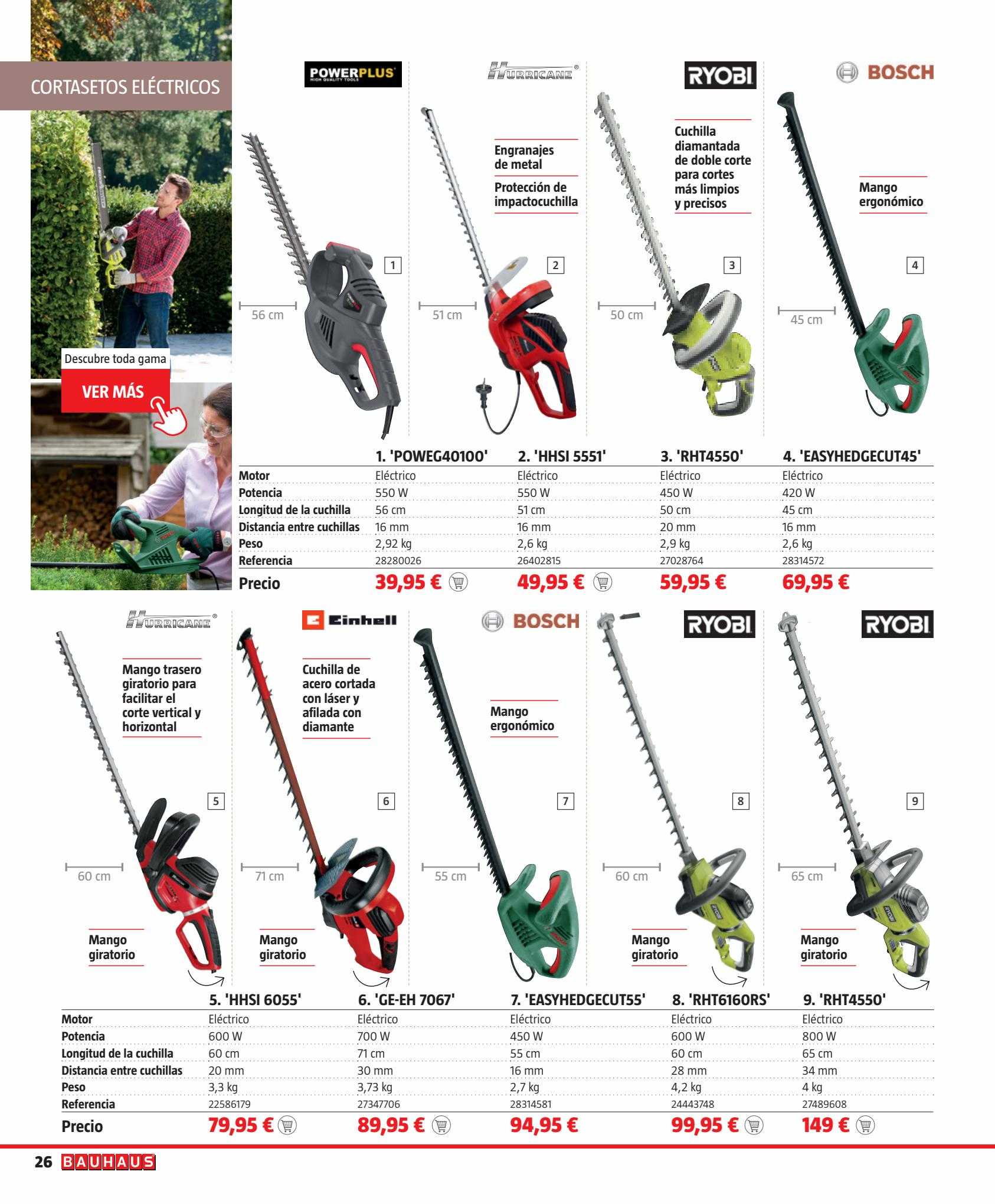 CORTASETOS ELÉCTRICOS

Descubre toda gama

VER MÁS

POWERPLUS HIGH QUALITY TOOLS

HURRICANE

RYOBI

BOSCH

Engranajes de metal

Protección de impactocuchilla

Cuchilla diamantada de doble corte para cortes más limpios y precisos

Mango ergonómico

1

2

3

4

56 cm

51 cm

50 cm

45 cm

| | 1. 'POWEG40100' | 2. 'HHSI 5551' | 3. 'RHT4550' | 4. 'EASYHEDGECUT45' |
|---|---|---|---|---|
| Motor | Eléctrico | Eléctrico | Eléctrico | Eléctrico |
| Potencia | 550 W | 550 W | 450 W | 420 W |
| Longitud de la cuchilla | 56 cm | 51 cm | 50 cm | 45 cm |
| Distancia entre cuchillas | 16 mm | 16 mm | 20 mm | 16 mm |
| Peso | 2,92 kg | 2,6 kg | 2,9 kg | 2,6 kg |
| Referencia | 28280026 | 26402815 | 27028764 | 28314572 |
| Precio | 39,95 € | 49,95 € | 59,95 € | 69,95 € |

HURRICANE

Einhell

BOSCH

RYOBI

RYOBI

Mango trasero giratorio para facilitar el corte vertical y horizontal

Cuchilla de acero cortada con láser y afilada con diamante

Mango ergonómico

5

6

7

8

9

60 cm

71 cm

55 cm

60 cm

65 cm

Mango giratorio

Mango giratorio

Mango giratorio

Mango giratorio

| | 5. 'HHSI 6055' | 6. 'GE-EH 7067' | 7. 'EASYHEDGECUT55' | 8. 'RHT6160RS' | 9. 'RHT4550' |
|---|---|---|---|---|---|
| Motor | Eléctrico | Eléctrico | Eléctrico | Eléctrico | Eléctrico |
| Potencia | 600 W | 700 W | 450 W | 600 W | 800 W |
| Longitud de la cuchilla | 60 cm | 71 cm | 55 cm | 60 cm | 65 cm |
| Distancia entre cuchillas | 20 mm | 30 mm | 16 mm | 28 mm | 34 mm |
| Peso | 3,3 kg | 3,73 kg | 2,7 kg | 4,2 kg | 4 kg |
| Referencia | 22586179 | 27347706 | 28314581 | 24443748 | 27489608 |
| Precio | 79,95 € | 89,95 € | 94,95 € | 99,95 € | 149 € |

26 BAUHAUS